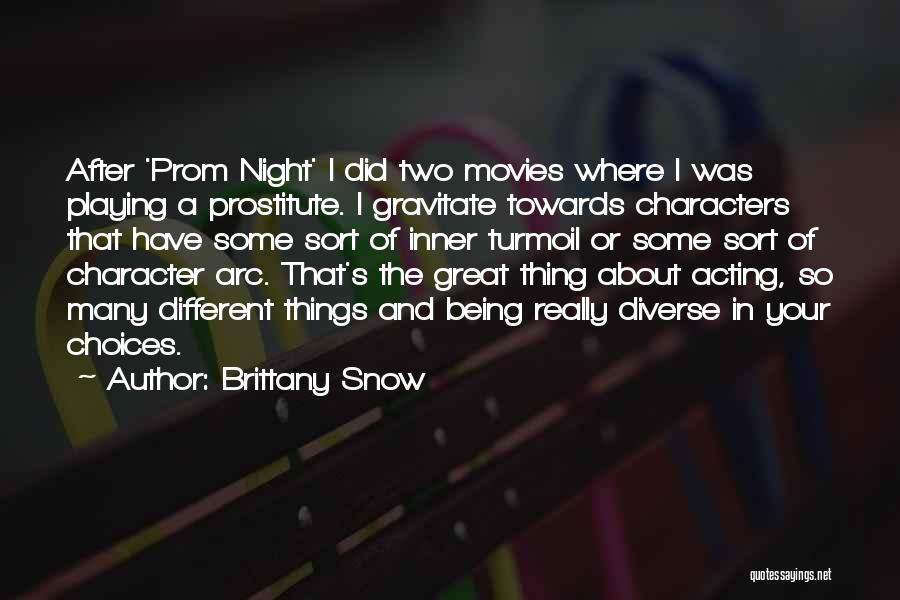 After 'Prom Night' I did two movies where I was playing a prostitute. I gravitate towards characters that have some sort of inner turmoil or some sort of character arc. That's the great thing about acting, so many different things and being really diverse in your choices.

~ Author: Brittany Snow

quotessayings.net